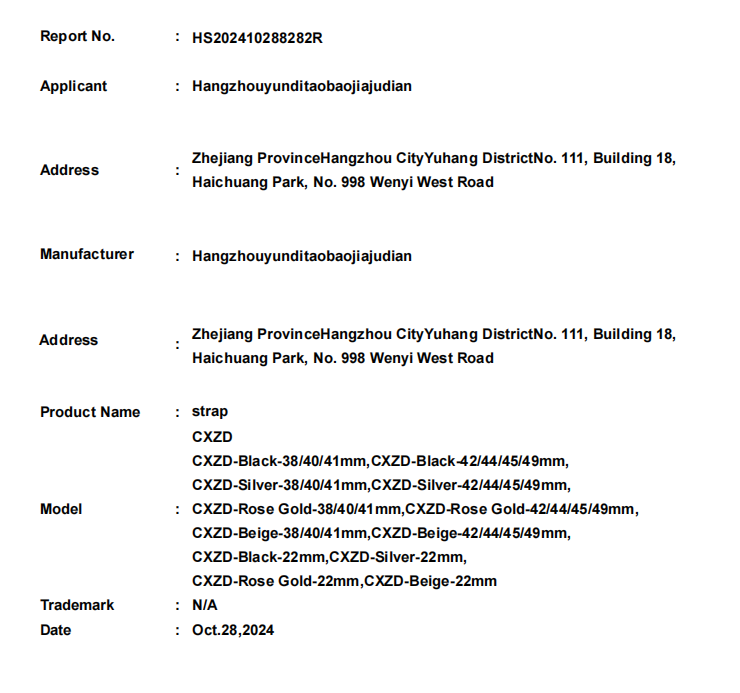 Report No. : HS202410288282R

Applicant : Hangzhouyunditaobaojiajudian

Address : Zhejiang ProvinceHangzhou CityYuhang DistrictNo. 111, Building 18, Haichuang Park, No. 998 Wenyi West Road

Manufacturer : Hangzhouyunditaobaojiajudian

Address : Zhejiang ProvinceHangzhou CityYuhang DistrictNo. 111, Building 18, Haichuang Park, No. 998 Wenyi West Road

Product Name : strap

Model : CXZD
CXZD-Black-38/40/41mm,CXZD-Black-42/44/45/49mm,
CXZD-Silver-38/40/41mm,CXZD-Silver-42/44/45/49mm,
CXZD-Rose Gold-38/40/41mm,CXZD-Rose Gold-42/44/45/49mm,
CXZD-Beige-38/40/41mm,CXZD-Beige-42/44/45/49mm,
CXZD-Black-22mm,CXZD-Silver-22mm,
CXZD-Rose Gold-22mm,CXZD-Beige-22mm

Trademark : N/A

Date : Oct.28,2024